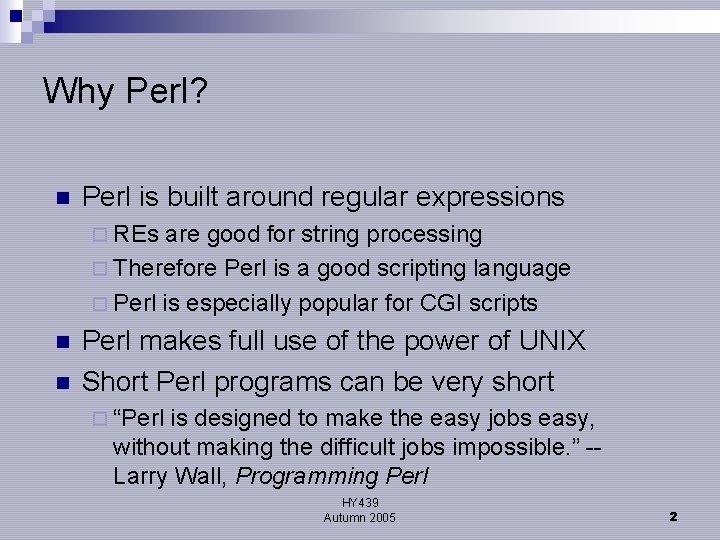 Why Perl?

Perl is built around regular expressions

REs are good for string processing

Therefore Perl is a good scripting language

Perl is especially popular for CGI scripts

Perl makes full use of the power of UNIX

Short Perl programs can be very short

“Perl is designed to make the easy jobs easy, without making the difficult jobs impossible.” -- Larry Wall, Programming Perl

HY439
Autumn 2005

2